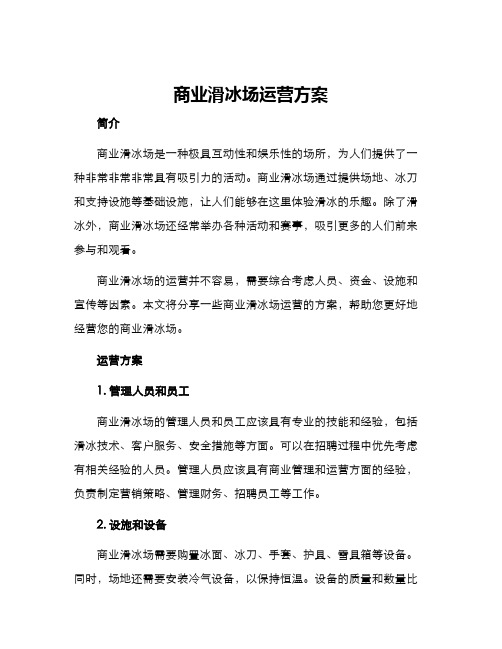 商业滑冰场运营方案

简介

商业滑冰场是一种极具互动性和娱乐性的场所，为人们提供了一种非常非常非常具有吸引力的活动。商业滑冰场通过提供场地、冰刀和支持设施等基础设施，让人们能够在这里体验滑冰的乐趣。除了滑冰外，商业滑冰场还经常举办各种活动和赛事，吸引更多的人们前来参与和观看。

商业滑冰场的运营并不容易，需要综合考虑人员、资金、设施和宣传等因素。本文将分享一些商业滑冰场运营的方案，帮助您更好地经营您的商业滑冰场。

运营方案

1. 管理人员和员工

商业滑冰场的管理人员和员工应该具有专业的技能和经验，包括滑冰技术、客户服务、安全措施等方面。可以在招聘过程中优先考虑有相关经验的人员。管理人员应该具有商业管理和运营方面的经验，负责制定营销策略、管理财务、招聘员工等工作。

2. 设施和设备

商业滑冰场需要购置冰面、冰刀、手套、护具、雪具箱等设备。同时，场地还需要安装冷气设备，以保持恒温。设备的质量和数量比